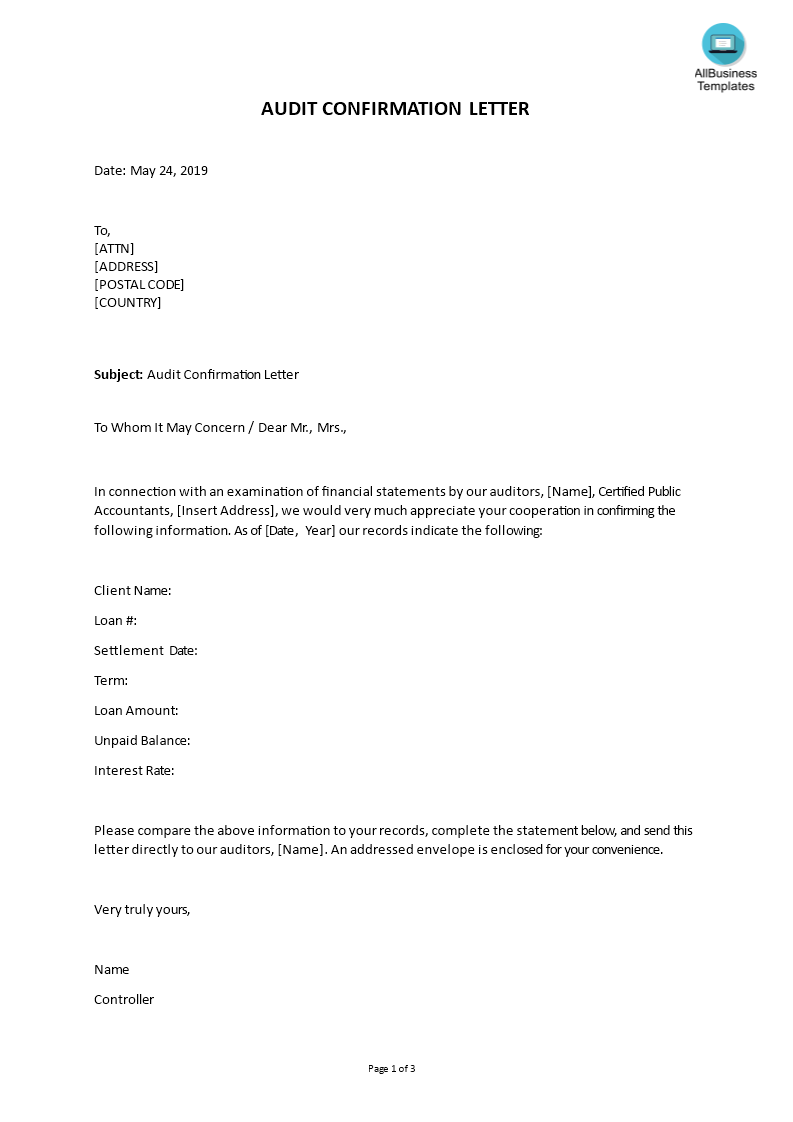 AllBusiness Templates

AUDIT CONFIRMATION LETTER

Date: May 24, 2019

To,
[ATTN]
[ADDRESS]
[POSTAL CODE]
[COUNTRY]

Subject: Audit Confirmation Letter

To Whom It May Concern / Dear Mr., Mrs.,

In connection with an examination of financial statements by our auditors, [Name], Certified Public Accountants, [Insert Address], we would very much appreciate your cooperation in confirming the following information. As of [Date, Year] our records indicate the following:

Client Name:

Loan #:

Settlement Date:

Term:

Loan Amount:

Unpaid Balance:

Interest Rate:

Please compare the above information to your records, complete the statement below, and send this letter directly to our auditors, [Name]. An addressed envelope is enclosed for your convenience.

Very truly yours,

Name

Controller

Page 1 of 3